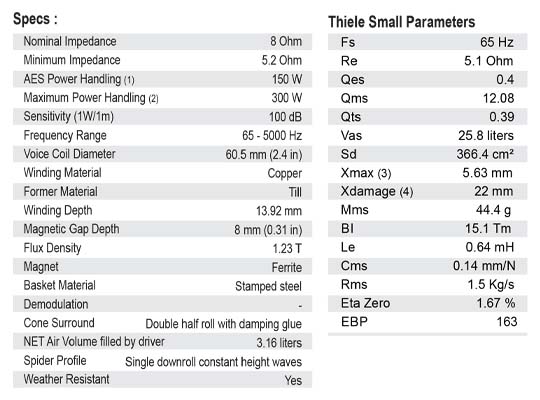 Specs :

| | |
|---|---|
| Nominal Impedance | 8 Ohm |
| Minimum Impedance | 5.2 Ohm |
| AES Power Handling (1) | 150 W |
| Maximum Power Handling (2) | 300 W |
| Sensitivity (1W/1m) | 100 dB |
| Frequency Range | 65 - 5000 Hz |
| Voice Coil Diameter | 60.5 mm (2.4 in) |
| Winding Material | Copper |
| Former Material | Till |
| Winding Depth | 13.92 mm |
| Magnetic Gap Depth | 8 mm (0.31 in) |
| Flux Density | 1.23 T |
| Magnet | Ferrite |
| Basket Material | Stamped steel |
| Demodulation | - |
| Cone Surround | Double half roll with damping glue |
| NET Air Volume filled by driver | 3.16 liters |
| Spider Profile | Single downroll constant height waves |
| Weather Resistant | Yes |

Thiele Small Parameters

| | |
|---|---|
| Fs | 65 Hz |
| Re | 5.1 Ohm |
| Qes | 0.4 |
| Qms | 12.08 |
| Qts | 0.39 |
| Vas | 25.8 liters |
| Sd | 366.4 cm² |
| Xmax (3) | 5.63 mm |
| Xdamage (4) | 22 mm |
| Mms | 44.4 g |
| Bl | 15.1 Tm |
| Le | 0.64 mH |
| Cms | 0.14 mm/N |
| Rms | 1.5 Kg/s |
| Eta Zero | 1.67 % |
| EBP | 163 |